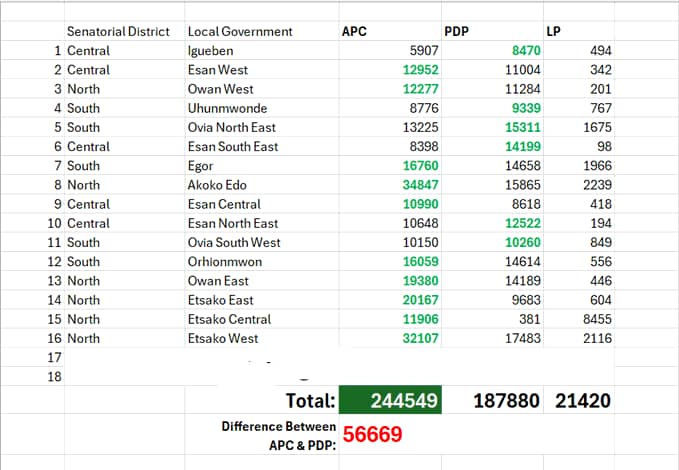 | | Senatorial District | Local Government | APC | PDP | LP |
|---|---|---|---|---|---|
| 1 | Central | Igueben | 5907 | 8470 | 494 |
| 2 | Central | Esan West | 12952 | 11004 | 342 |
| 3 | North | Owan West | 12277 | 11284 | 201 |
| 4 | South | Uhunmwonde | 8776 | 9339 | 767 |
| 5 | South | Ovia North East | 13225 | 15311 | 1675 |
| 6 | Central | Esan South East | 8398 | 14199 | 98 |
| 7 | South | Egor | 16760 | 14658 | 1966 |
| 8 | North | Akoko Edo | 34847 | 15865 | 2239 |
| 9 | Central | Esan Central | 10990 | 8618 | 418 |
| 10 | Central | Esan North East | 10648 | 12522 | 194 |
| 11 | South | Ovia South West | 10150 | 10260 | 849 |
| 12 | South | Orhionmwon | 16059 | 14614 | 556 |
| 13 | North | Owan East | 19380 | 14189 | 446 |
| 14 | North | Etsako East | 20167 | 9683 | 604 |
| 15 | North | Etsako Central | 11906 | 381 | 8455 |
| 16 | North | Etsako West | 32107 | 17483 | 2116 |
| 17 | | | | | |
| 18 | | | | | |
| | | Total: | 244549 | 187880 | 21420 |
| | | Difference Between APC & PDP: | 56669 | | |